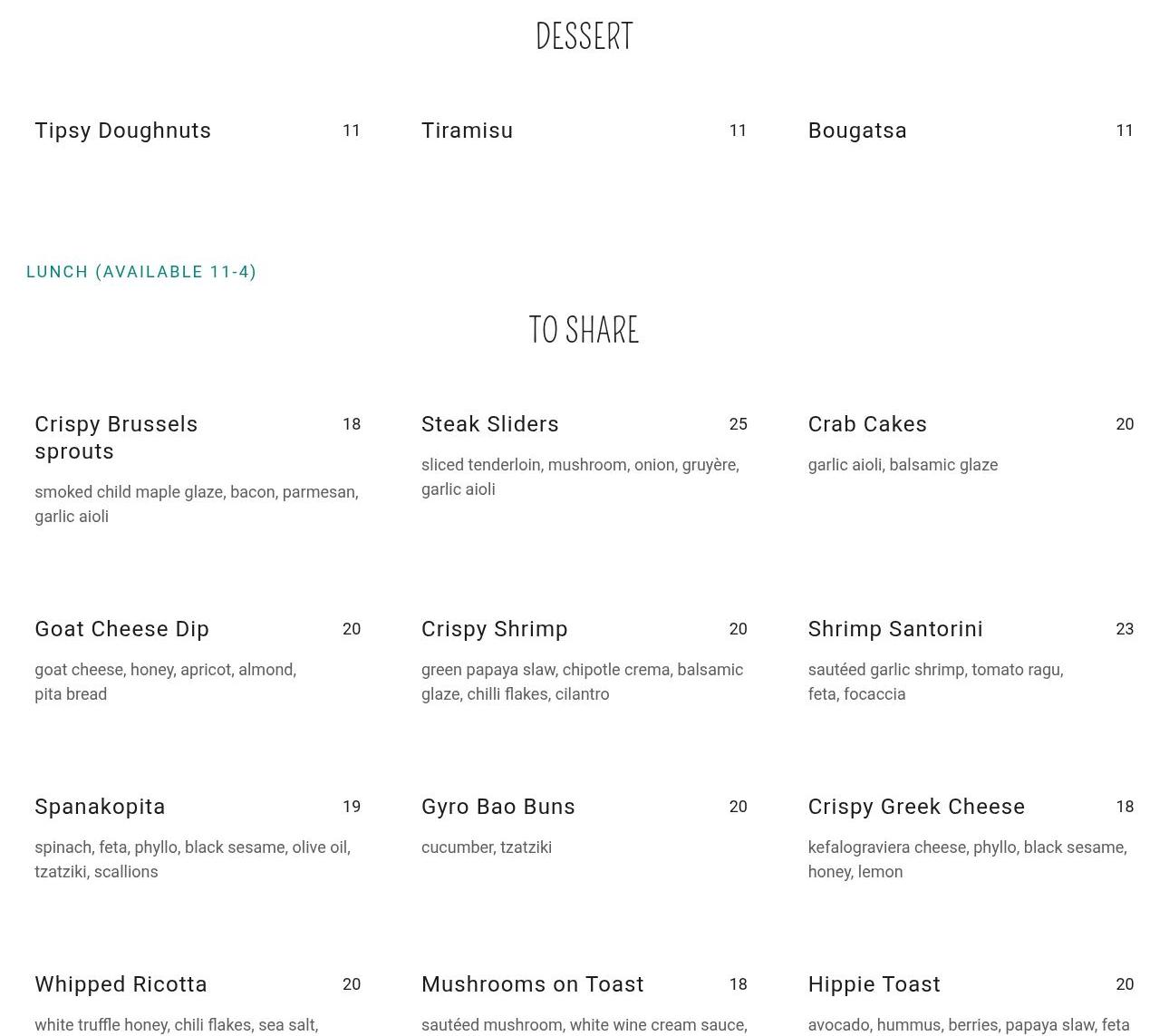 DESSERT

Tipsy Doughnuts 11

Tiramisu 11

Bougatsa 11

LUNCH (AVAILABLE 11-4)

TO SHARE

Crispy Brussels sprouts 18

smoked child maple glaze, bacon, parmesan, garlic aioli

Steak Sliders 25

sliced tenderloin, mushroom, onion, gruyère, garlic aioli

Crab Cakes 20

garlic aioli, balsamic glaze

Goat Cheese Dip 20

goat cheese, honey, apricot, almond, pita bread

Crispy Shrimp 20

green papaya slaw, chipotle crema, balsamic glaze, chilli flakes, cilantro

Shrimp Santorini 23

sautéed garlic shrimp, tomato ragu, feta, focaccia

Spanakopita 19

spinach, feta, phyllo, black sesame, olive oil, tzatziki, scallions

Gyro Bao Buns 20

cucumber, tzatziki

Crispy Greek Cheese 18

kefalograviera cheese, phyllo, black sesame, honey, lemon

Whipped Ricotta 20

white truffle honey, chili flakes, sea salt,

Mushrooms on Toast 18

sautéed mushroom, white wine cream sauce,

Hippie Toast 20

avocado, hummus, berries, papaya slaw, feta